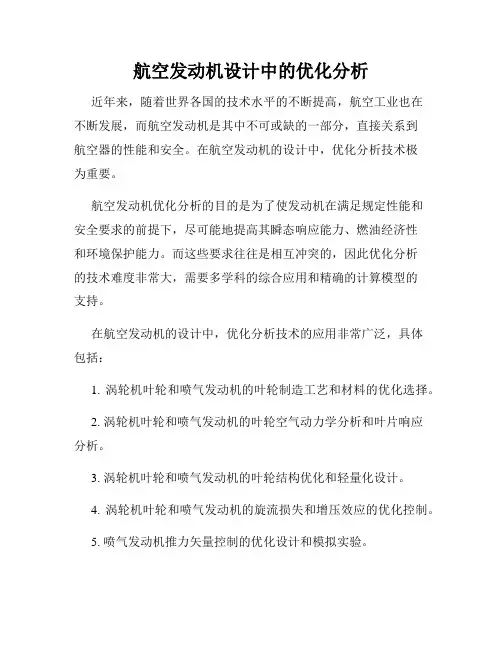 航空发动机设计中的优化分析

近年来，随着世界各国的技术水平的不断提高，航空工业也在不断发展，而航空发动机是其中不可或缺的一部分，直接关系到航空器的性能和安全。在航空发动机的设计中，优化分析技术极为重要。

航空发动机优化分析的目的是为了使发动机在满足规定性能和安全要求的前提下，尽可能地提高其瞬态响应能力、燃油经济性和环境保护能力。而这些要求往往是相互冲突的，因此优化分析的技术难度非常大，需要多学科的综合应用和精确的计算模型的支持。

在航空发动机的设计中，优化分析技术的应用非常广泛，具体包括：

1. 涡轮机叶轮和喷气发动机的叶轮制造工艺和材料的优化选择。

2. 涡轮机叶轮和喷气发动机的叶轮空气动力学分析和叶片响应分析。

3. 涡轮机叶轮和喷气发动机的叶轮结构优化和轻量化设计。

4. 涡轮机叶轮和喷气发动机的旋流损失和增压效应的优化控制。

5. 喷气发动机推力矢量控制的优化设计和模拟实验。